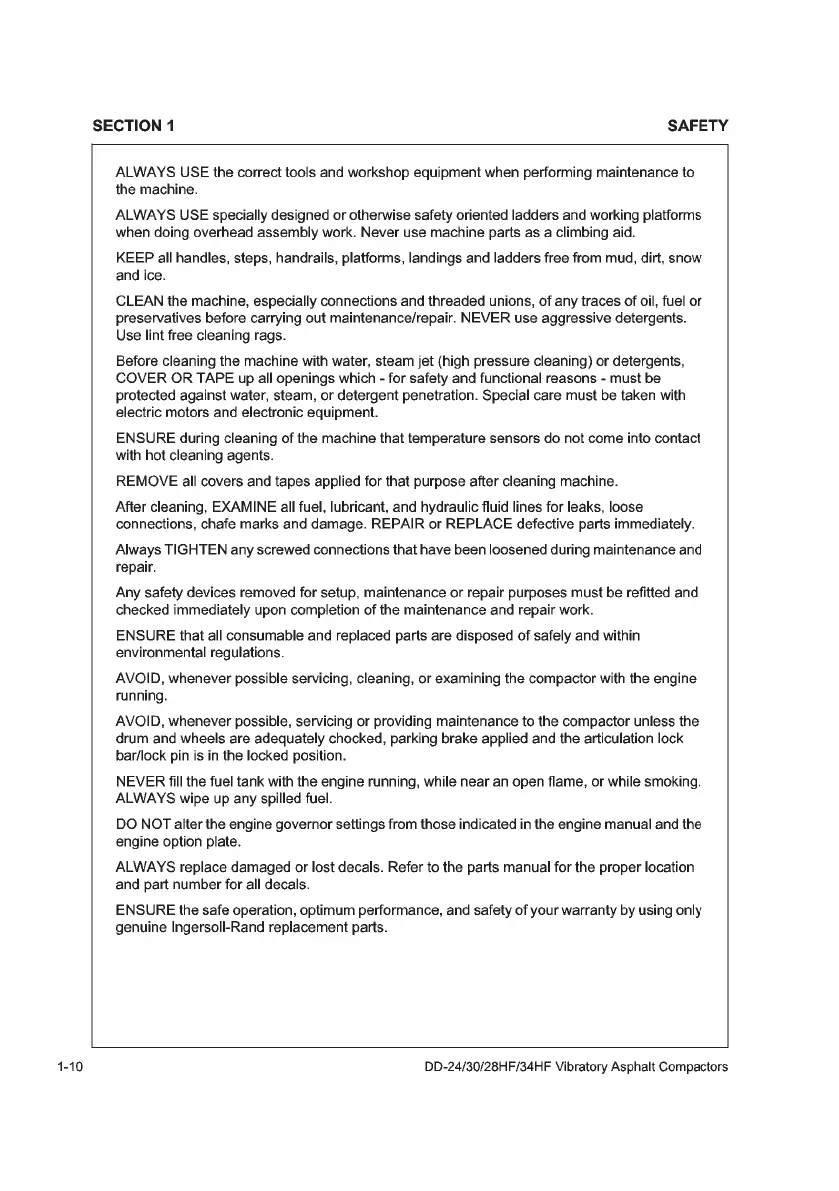 SECTION 1

SAFETY

ALWAYS USE the correct tools and workshop equipment when performing maintenance to the machine.

ALWAYS USE specially designed or otherwise safety oriented ladders and working platforms when doing overhead assembly work. Never use machine parts as a climbing aid.

KEEP all handles, steps, handrails, platforms, landings and ladders free from mud, dirt, snow and ice.

CLEAN the machine, especially connections and threaded unions, of any traces of oil, fuel or preservatives before carrying out maintenance/repair. NEVER use aggressive detergents. Use lint free cleaning rags.

Before cleaning the machine with water, steam jet (high pressure cleaning) or detergents, COVER OR TAPE up all openings which - for safety and functional reasons - must be protected against water, steam, or detergent penetration. Special care must be taken with electric motors and electronic equipment.

ENSURE during cleaning of the machine that temperature sensors do not come into contact with hot cleaning agents.

REMOVE all covers and tapes applied for that purpose after cleaning machine.

After cleaning, EXAMINE all fuel, lubricant, and hydraulic fluid lines for leaks, loose connections, chafe marks and damage. REPAIR or REPLACE defective parts immediately.

Always TIGHTEN any screwed connections that have been loosened during maintenance and repair.

Any safety devices removed for setup, maintenance or repair purposes must be refitted and checked immediately upon completion of the maintenance and repair work.

ENSURE that all consumable and replaced parts are disposed of safely and within environmental regulations.

AVOID, whenever possible servicing, cleaning, or examining the compactor with the engine running.

AVOID, whenever possible, servicing or providing maintenance to the compactor unless the drum and wheels are adequately chocked, parking brake applied and the articulation lock bar/lock pin is in the locked position.

NEVER fill the fuel tank with the engine running, while near an open flame, or while smoking. ALWAYS wipe up any spilled fuel.

DO NOT alter the engine governor settings from those indicated in the engine manual and the engine option plate.

ALWAYS replace damaged or lost decals. Refer to the parts manual for the proper location and part number for all decals.

ENSURE the safe operation, optimum performance, and safety of your warranty by using only genuine Ingersoll-Rand replacement parts.

1-10

DD-24/30/28HF/34HF Vibratory Asphalt Compactors